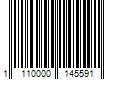 1 110000 145591